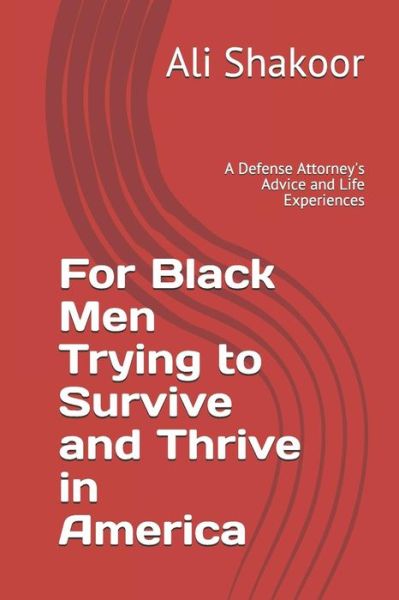 Ali Shakoor

A Defense Attorney's Advice and Life Experiences

For Black Men Trying to Survive and Thrive in America